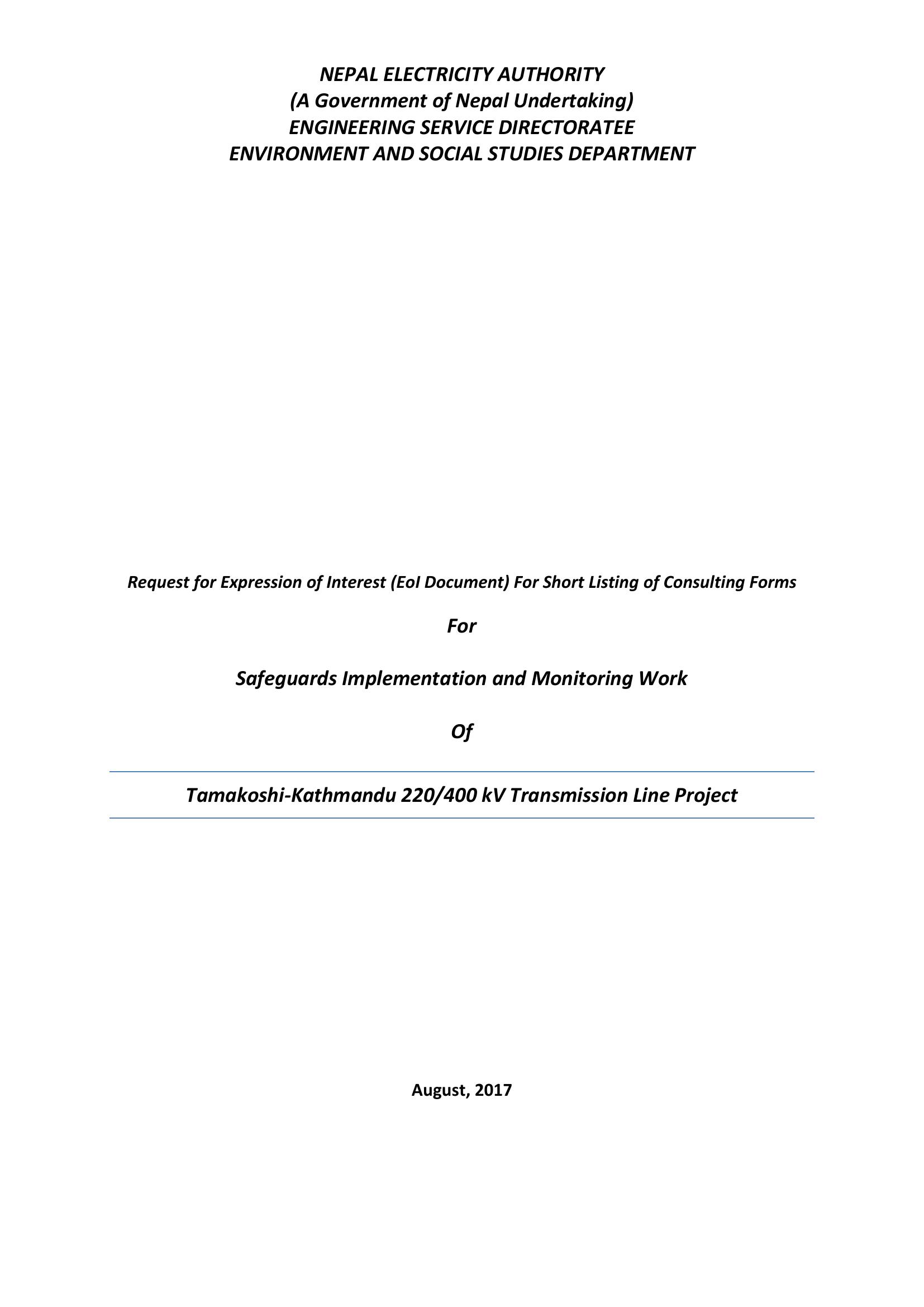 NEPAL ELECTRICITY AUTHORITY
(A Government of Nepal Undertaking)
ENGINEERING SERVICE DIRECTORATEE
ENVIRONMENT AND SOCIAL STUDIES DEPARTMENT

Request for Expression of Interest (EoI Document) For Short Listing of Consulting Forms

For

Safeguards Implementation and Monitoring Work

Of

Tamakoshi-Kathmandu 220/400 kV Transmission Line Project

August, 2017